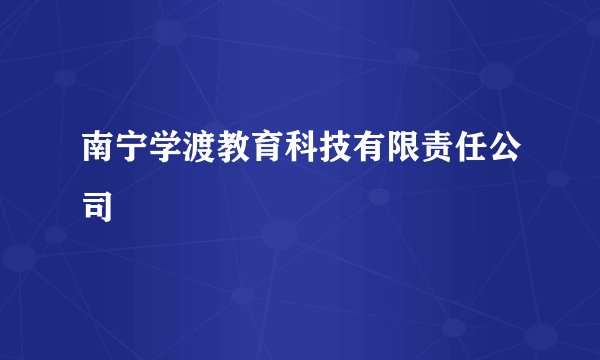 南宁学渡教育科技有限责任公司